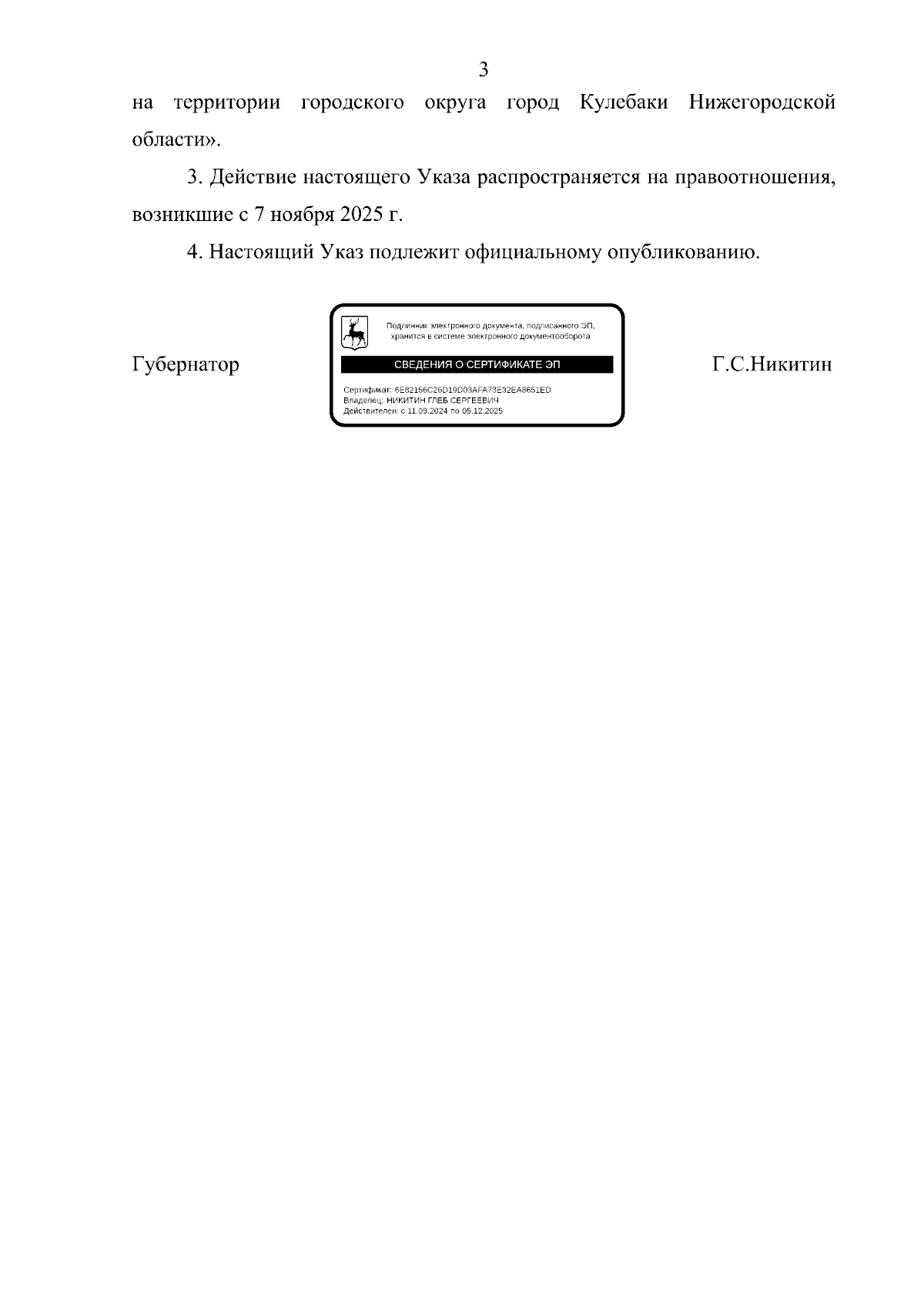 3

на территории городского округа город Кулебаки Нижегородской области».

3. Действие настоящего Указа распространяется на правоотношения, возникшие с 7 ноября 2025 г.

4. Настоящий Указ подлежит официальному опубликованию.

Губернатор

Подлинник электронного документа, подписанного ЭП, хранится в системе электронного документооборота

СВЕДЕНИЯ О СЕРТИФИКАТЕ ЭП

Сертификат: 6E82156C26D19D03AFA73E32EA8651ED
Владелец: НИКИТИН ГЛЕБ СЕРГЕЕВИЧ
Действителен: с 11.09.2024 по 05.12.2025

Г.С.Никитин